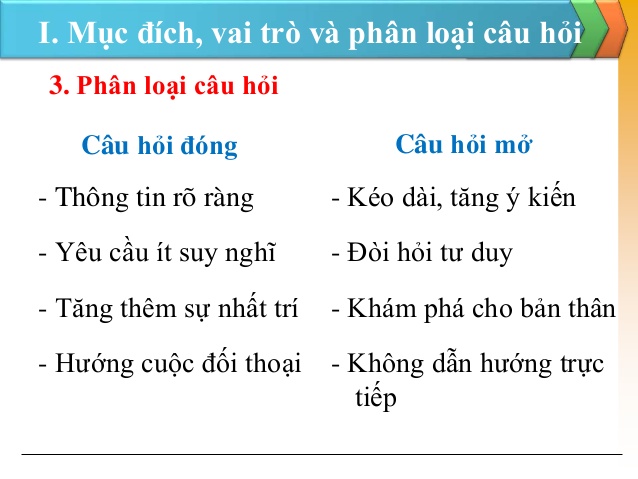 I. Mục đích, vai trò và phân loại câu hỏi

3. Phân loại câu hỏi

Câu hỏi đóng

- Thông tin rõ ràng

- Yêu cầu ít suy nghĩ

- Tăng thêm sự nhất trí

- Hướng cuộc đối thoại

Câu hỏi mở

- Kéo dài, tăng ý kiến

- Đòi hỏi tư duy

- Khám phá cho bản thân

- Không dẫn hướng trực tiếp